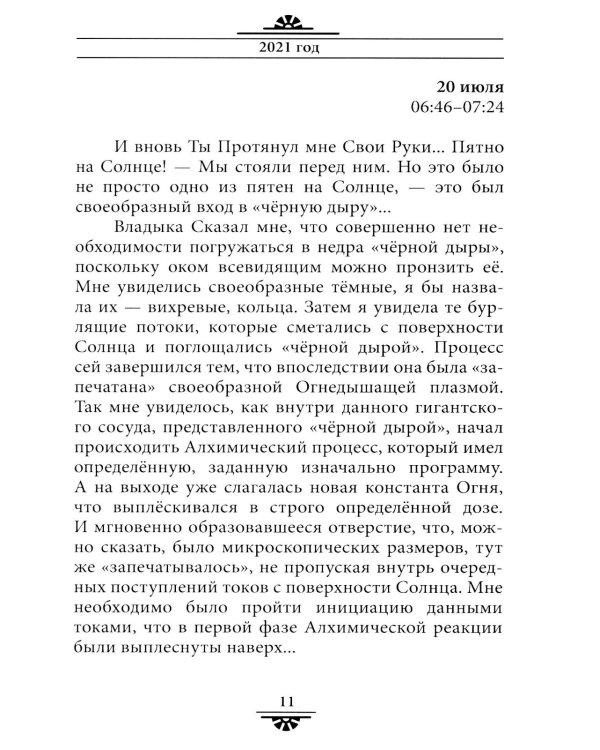 2021 год

20 июля
06:46–07:24

И вновь Ты Протянул мне Свои Руки... Пятно на Солнце! — Мы стояли перед ним. Но это было не просто одно из пятен на Солнце, — это был своеобразный вход в «чёрную дыру»...

Владыка Сказал мне, что совершенно нет необходимости погружаться в недра «чёрной дыры», поскольку оком всевидящим можно пронзить её. Мне увиделись своеобразные тёмные, я бы назвала их — вихревые, кольца. Затем я увидела те бурлящие потоки, которые сметались с поверхности Солнца и поглощались «чёрной дырой». Процесс сей завершился тем, что впоследствии она была «запечатана» своеобразной Огнедышащей плазмой. Так мне увиделось, как внутри данного гигантского сосуда, представленного «чёрной дырой», начал происходить Алхимический процесс, который имел определённую, заданную изначально программу. А на выходе уже слагалась новая константа Огня, что выплёскивался в строго определённой дозе. И мгновенно образовавшееся отверстие, что, можно сказать, было микроскопических размеров, тут же «запечатывалось», не пропуская внутрь очередных поступлений токов с поверхности Солнца. Мне необходимо было пройти инициацию данными токами, что в первой фазе Алхимической реакции были выплеснуты наверх...

11